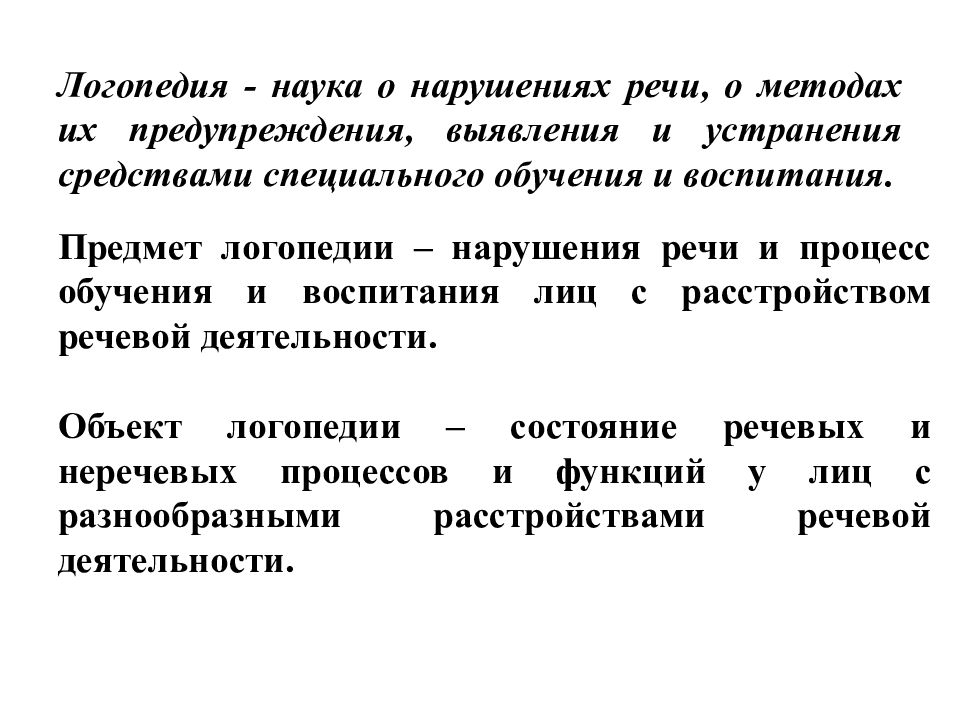 Логопедия - наука о нарушениях речи, о методах их предупреждения, выявления и устранения средствами специального обучения и воспитания.

Предмет логопедии – нарушения речи и процесс обучения и воспитания лиц с расстройством речевой деятельности.

Объект логопедии – состояние речевых и неречевых процессов и функций у лиц с разнообразными расстройствами речевой деятельности.